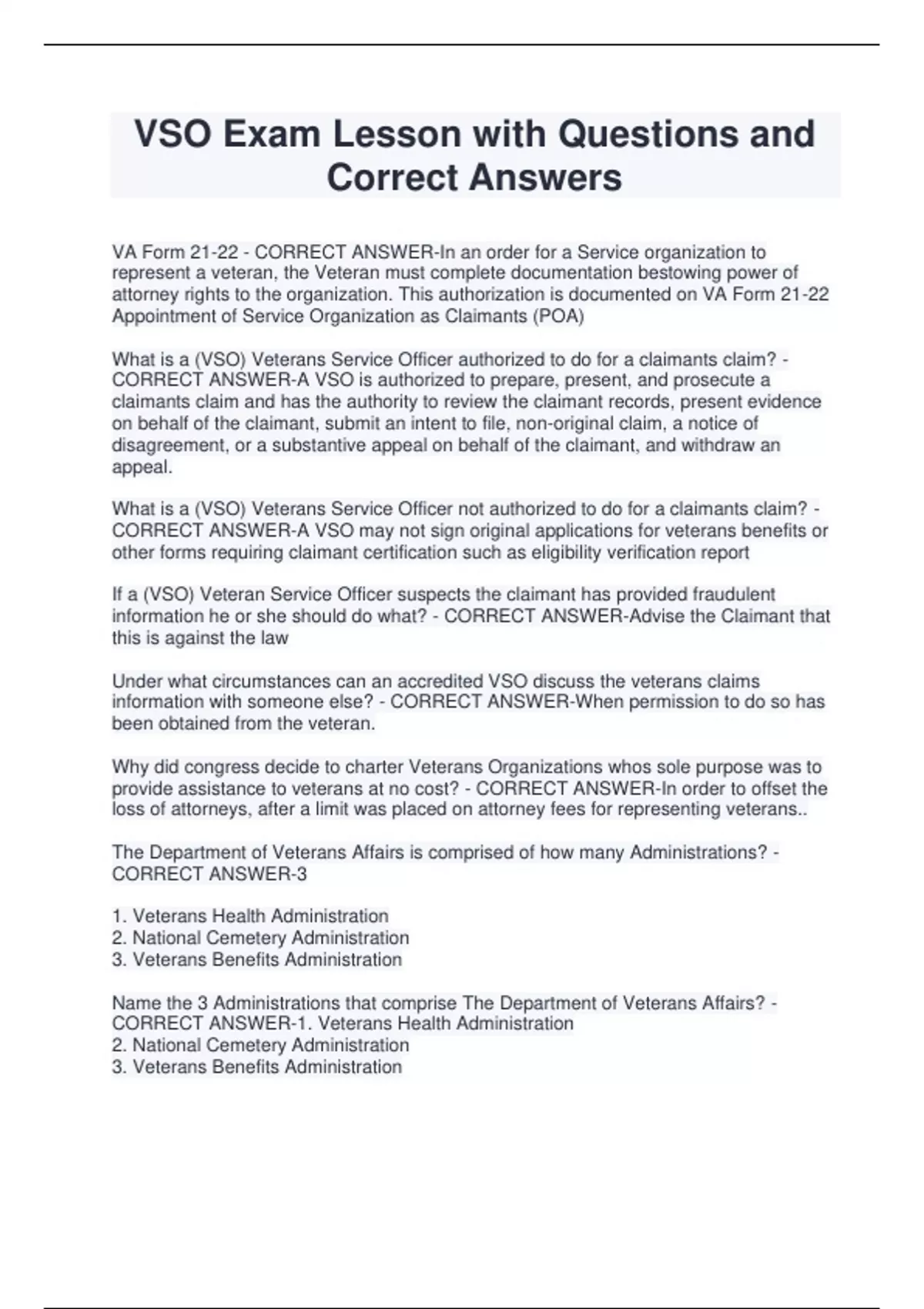 VSO Exam Lesson with Questions and Correct Answers

VA Form 21-22 - CORRECT ANSWER-In an order for a Service organization to represent a veteran, the Veteran must complete documentation bestowing power of attorney rights to the organization. This authorization is documented on VA Form 21-22 Appointment of Service Organization as Claimants (POA)

What is a (VSO) Veterans Service Officer authorized to do for a claimants claim? - CORRECT ANSWER-A VSO is authorized to prepare, present, and prosecute a claimants claim and has the authority to review the claimant records, present evidence on behalf of the claimant, submit an intent to file, non-original claim, a notice of disagreement, or a substantive appeal on behalf of the claimant, and withdraw an appeal.

What is a (VSO) Veterans Service Officer not authorized to do for a claimants claim? - CORRECT ANSWER-A VSO may not sign original applications for veterans benefits or other forms requiring claimant certification such as eligibility verification report

If a (VSO) Veteran Service Officer suspects the claimant has provided fraudulent information he or she should do what? - CORRECT ANSWER-Advise the Claimant that this is against the law

Under what circumstances can an accredited VSO discuss the veterans claims information with someone else? - CORRECT ANSWER-When permission to do so has been obtained from the veteran.

Why did congress decide to charter Veterans Organizations whos sole purpose was to provide assistance to veterans at no cost? - CORRECT ANSWER-In order to offset the loss of attorneys, after a limit was placed on attorney fees for representing veterans..

The Department of Veterans Affairs is comprised of how many Administrations? - CORRECT ANSWER-3

1. Veterans Health Administration
2. National Cemetery Administration
3. Veterans Benefits Administration

Name the 3 Administrations that comprise The Department of Veterans Affairs? - CORRECT ANSWER-1. Veterans Health Administration
2. National Cemetery Administration
3. Veterans Benefits Administration